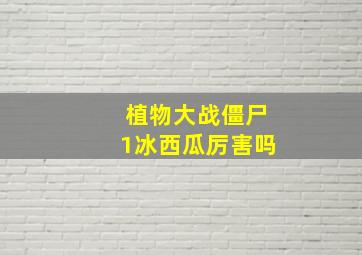 植物大战僵尸
1冰西瓜厉害吗